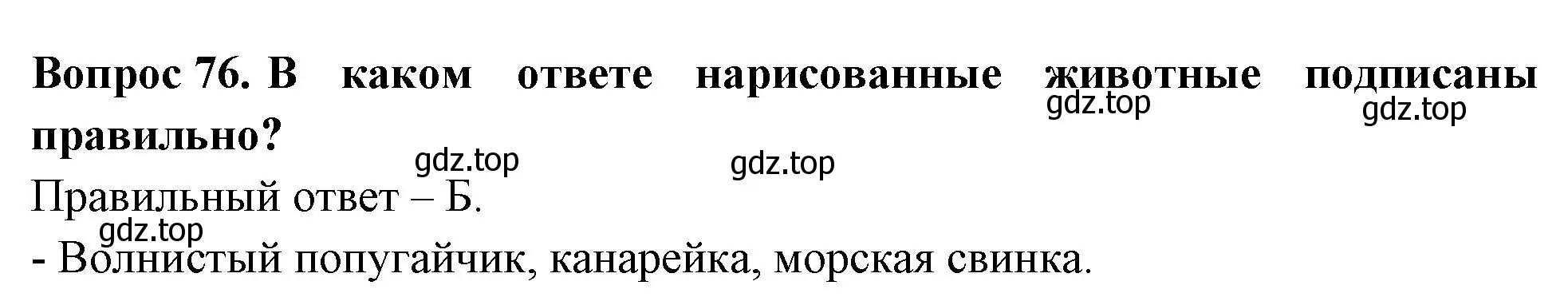 **Вопрос 76. В каком ответе нарисованные животные подписаны правильно?**

gdz.top gdz.top gdz.top gdz.top

Правильный ответ – Б.

gdz.top

- Волнистый попугайчик, канарейка, морская свинка.